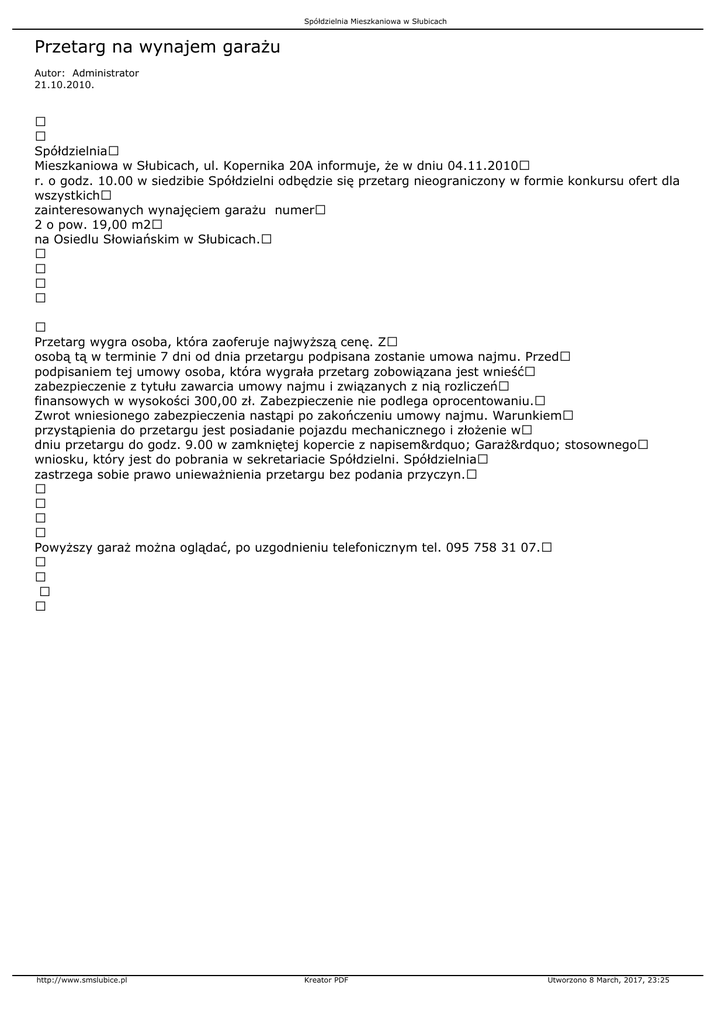 Spółdzielnia Mieszkaniowa w Słubicach

Przetarg na wynajem garażu

Autor: Administrator
21.10.2010.

□
□
Spółdzielnia□
Mieszkaniowa w Słubicach, ul. Kopernika 20A informuje, że w dniu 04.11.2010□
r. o godz. 10.00 w siedzibie Spółdzielni odbędzie się przetarg nieograniczony w formie konkursu ofert dla wszystkich□
zainteresowanych wynajęciem garażu numer□
2 o pow. 19,00 m2□
na Osiedlu Słowiańskim w Słubicach.□
□
□
□
□

□
Przetarg wygra osoba, która zaoferuje najwyższą cenę. Z□
osobą tą w terminie 7 dni od dnia przetargu podpisana zostanie umowa najmu. Przed□
podpisaniem tej umowy osoba, która wygrała przetarg zobowiązana jest wnieść□
zabezpieczenie z tytułu zawarcia umowy najmu i związanych z nią rozliczeń□
finansowych w wysokości 300,00 zł. Zabezpieczenie nie podlega oprocentowaniu.□
Zwrot wniesionego zabezpieczenia nastąpi po zakończeniu umowy najmu. Warunkiem□
przystąpienia do przetargu jest posiadanie pojazdu mechanicznego i złożenie w□
dniu przetargu do godz. 9.00 w zamkniętej kopercie z napisem&rdquo; Garaż&rdquo; stosownego□
wniosku, który jest do pobrania w sekretariacie Spółdzielni. Spółdzielnia□
zastrzega sobie prawo unieważnienia przetargu bez podania przyczyn.□
□
□
□
□
Powyższy garaż można oglądać, po uzgodnieniu telefonicznym tel. 095 758 31 07.□
□
□
□
□

http://www.smslubice.pl Kreator PDF Utworzono 8 March, 2017, 23:25